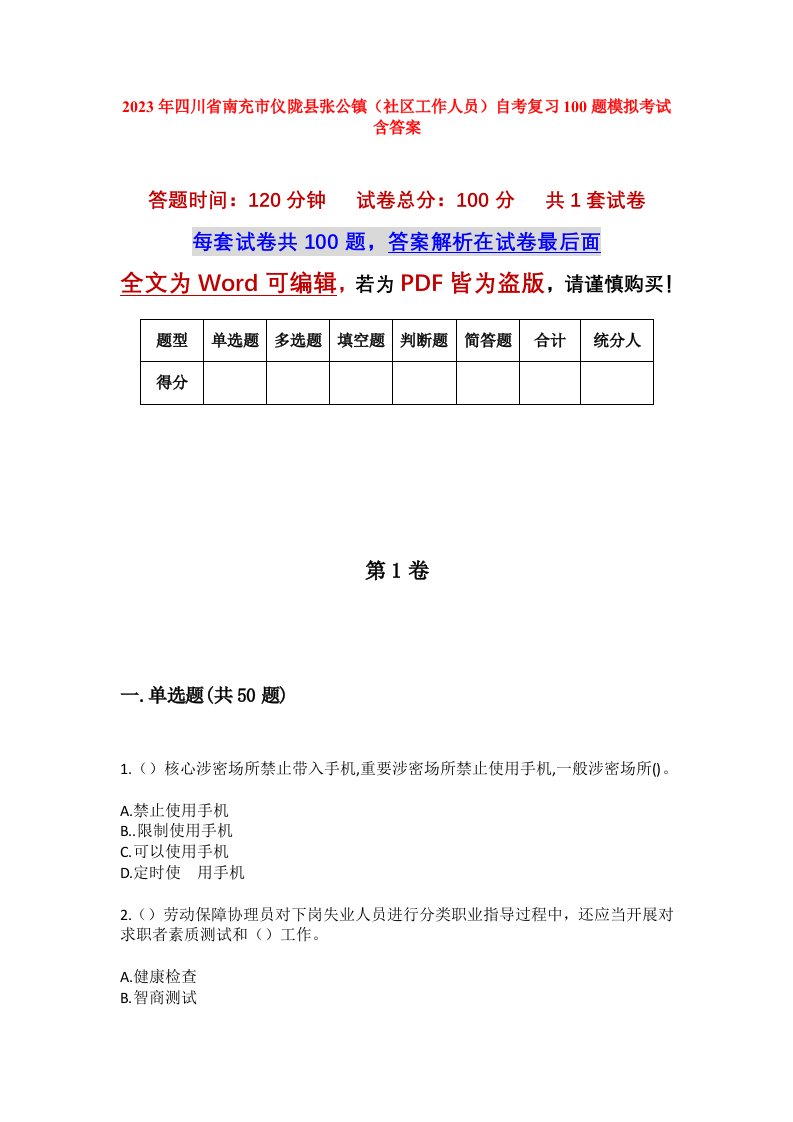 2023年四川省南充市仪陇县张公镇（社区工作人员）自考复习100题模拟考试含答案

答题时间：120分钟　试卷总分：100分　共1套试卷

每套试卷共100题，答案解析在试卷最后面

全文为Word可编辑，若为PDF皆为盗版，请谨慎购买！

| 题型 | 单选题 | 多选题 | 填空题 | 判断题 | 简答题 | 合计 | 统分人 |
|---|---|---|---|---|---|---|---|
| 得分 | | | | | | | |

第1卷

一.单选题(共50题)

1.（）核心涉密场所禁止带入手机,重要涉密场所禁止使用手机,一般涉密场所()。

A.禁止使用手机
B..限制使用手机
C.可以使用手机
D.定时使　用手机

2.（）劳动保障协理员对下岗失业人员进行分类职业指导过程中，还应当开展对求职者素质测试和（）工作。

A.健康检查
B.智商测试